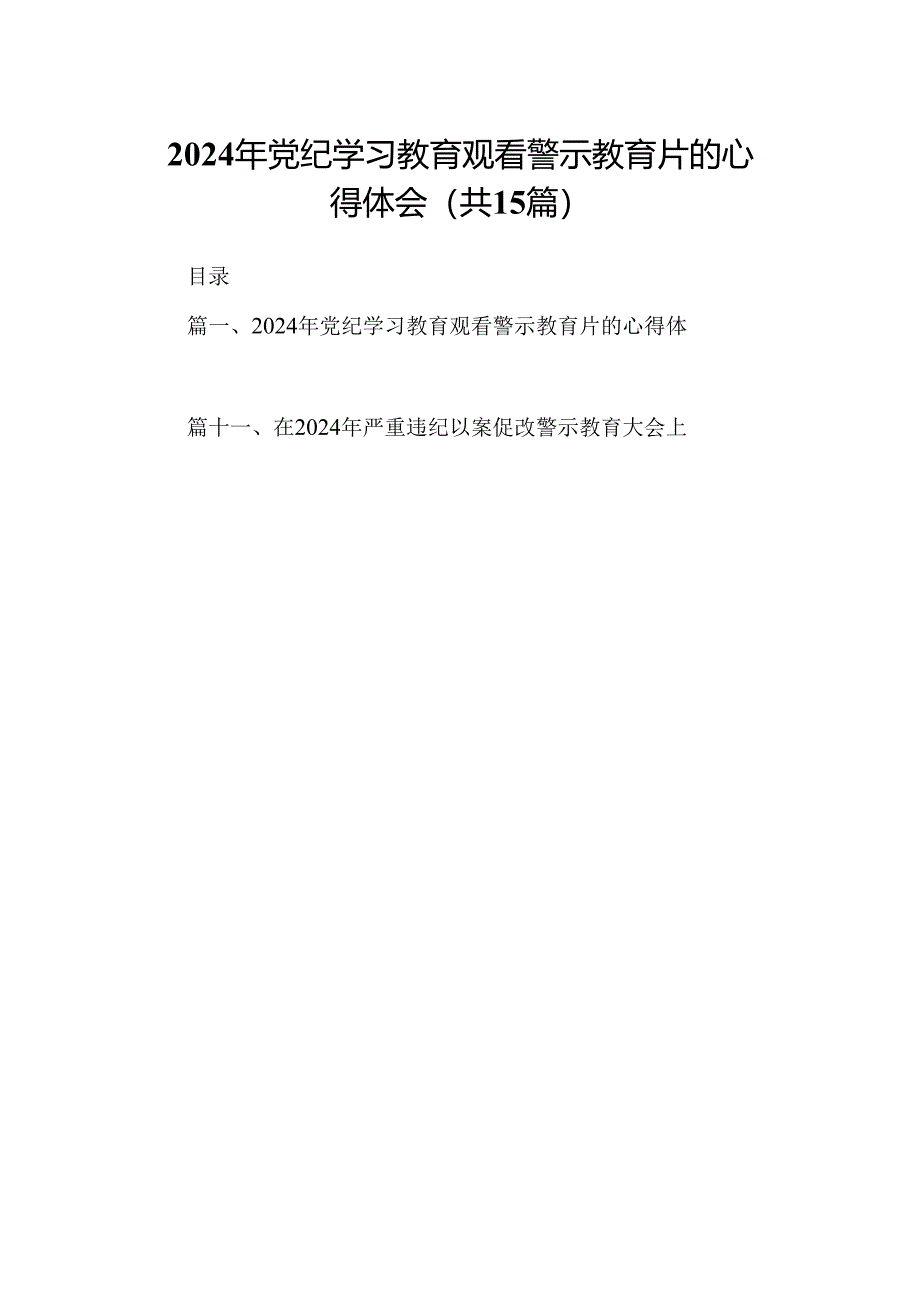 2024年党纪学习教育观看警示教育片的心得体会（共15篇）

目录

篇一、2024年党纪学习教育观看警示教育片的心得体

篇十一、在2024年严重违纪以案促改警示教育大会上